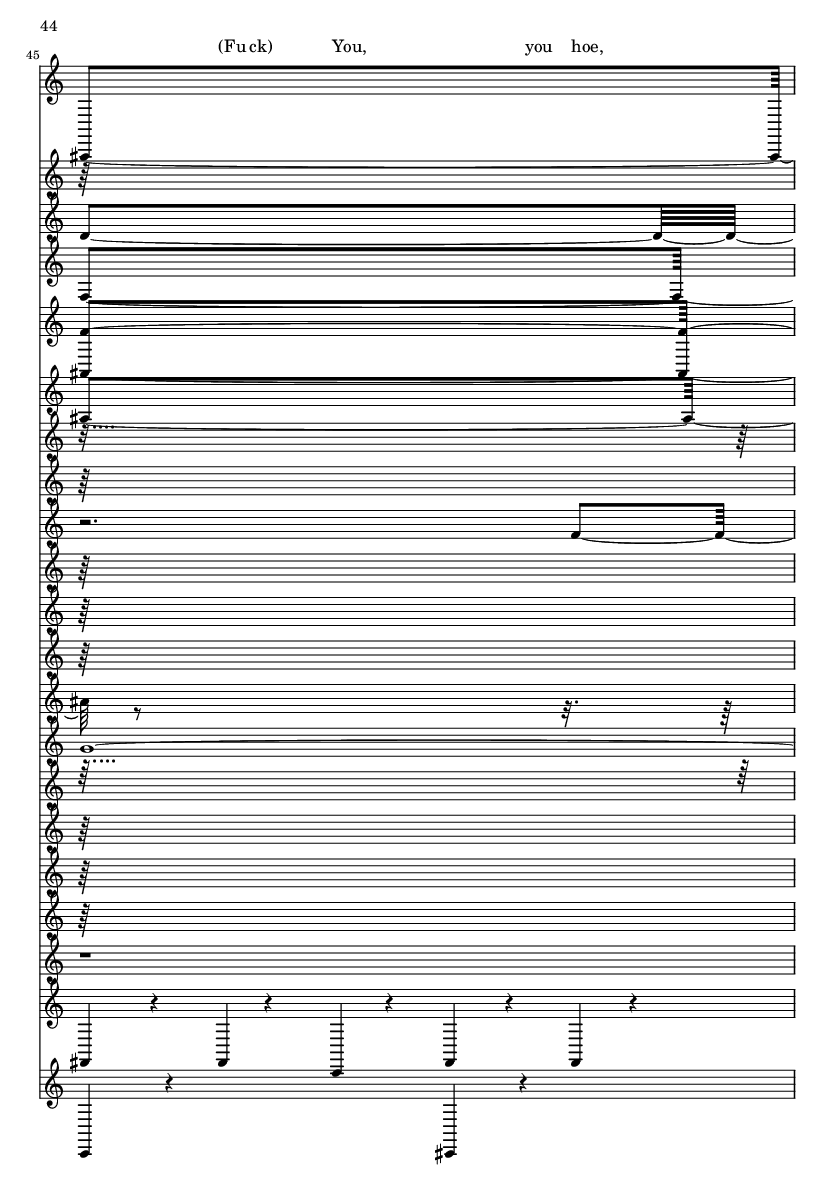 44

45

(Fuck) You, you hoe,